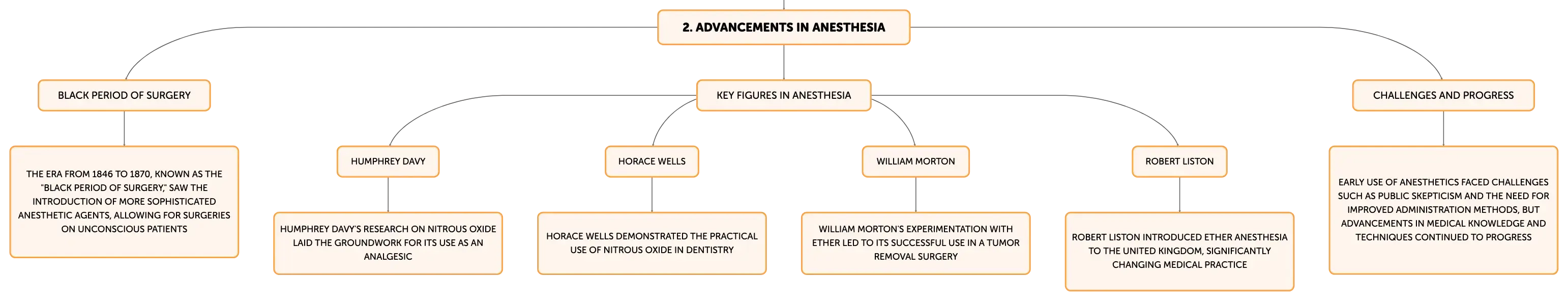 2. ADVANCEMENTS IN ANESTHESIA

BLACK PERIOD OF SURGERY

THE ERA FROM 1846 TO 1870, KNOWN AS THE "BLACK PERIOD OF SURGERY," SAW THE INTRODUCTION OF MORE SOPHISTICATED ANESTHETIC AGENTS, ALLOWING FOR SURGERIES ON UNCONSCIOUS PATIENTS

KEY FIGURES IN ANESTHESIA

HUMPHREY DAVY

HUMPHREY DAVY'S RESEARCH ON NITROUS OXIDE LAID THE GROUNDWORK FOR ITS USE AS AN ANALGESIC

HORACE WELLS

HORACE WELLS DEMONSTRATED THE PRACTICAL USE OF NITROUS OXIDE IN DENTISTRY

WILLIAM MORTON

WILLIAM MORTON'S EXPERIMENTATION WITH ETHER LED TO ITS SUCCESSFUL USE IN A TUMOR REMOVAL SURGERY

ROBERT LISTON

ROBERT LISTON INTRODUCED ETHER ANESTHESIA TO THE UNITED KINGDOM, SIGNIFICANTLY CHANGING MEDICAL PRACTICE

CHALLENGES AND PROGRESS

EARLY USE OF ANESTHETICS FACED CHALLENGES SUCH AS PUBLIC SKEPTICISM AND THE NEED FOR IMPROVED ADMINISTRATION METHODS, BUT ADVANCEMENTS IN MEDICAL KNOWLEDGE AND TECHNIQUES CONTINUED TO PROGRESS